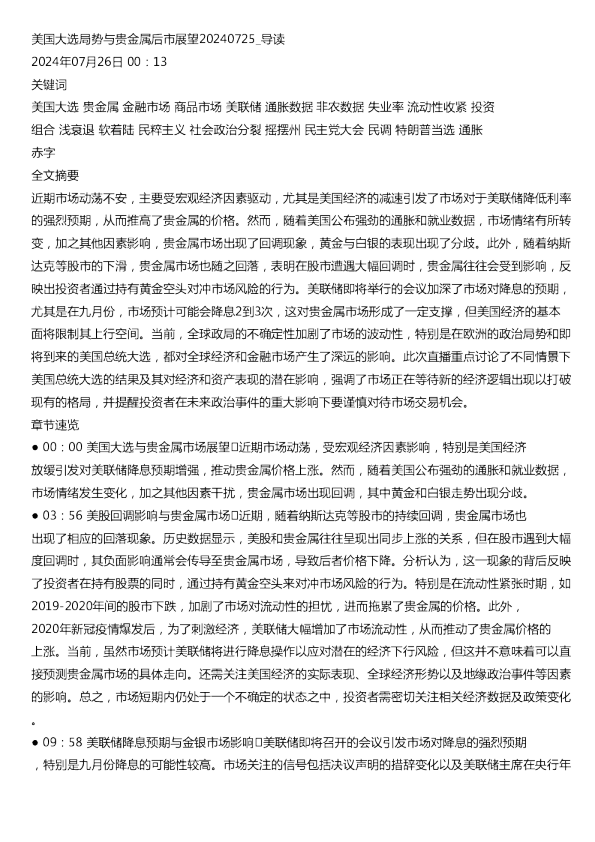 美国大选局势与贵金属后市展望20240725_导读
2024年07月26日 00：13
关键词
美国大选 贵金属 金融市场 商品市场 美联储 通胀数据 非农数据 失业率 流动性收紧 投资组合 浅衰退 软着陆 民粹主义 社会政治分裂 摇摆州 民主党大会 民调 特朗普当选 通胀赤字
全文摘要
近期市场动荡不安，主要受宏观经济因素驱动，尤其是美国经济的减速引发了市场对于美联储降低利率的强烈预期，从而推高了贵金属的价格。然而，随着美国公布强劲的通胀和就业数据，市场情绪有所转变，加之其他因素影响，贵金属市场出现了回调现象，黄金与白银的表现出现了分歧。此外，随着纳斯达克等股市的下滑，贵金属市场也随之回落，表明在股市遭遇大幅回调时，贵金属往往会受到影响，反映出投资者通过持有黄金空头对冲市场风险的行为。美联储即将举行的会议加深了市场对降息的预期，尤其是在九月份，市场预计可能会降息2到3次，这对贵金属市场形成了一定支撑，但美国经济的基本面将限制其上行空间。当前，全球政局的不确定性加剧了市场的波动性，特别是在欧洲的政治局势和即将到来的美国总统大选，都对全球经济和金融市场产生了深远的影响。此次直播重点讨论了不同情景下美国总统大选的结果及其对经济和资产表现的潜在影响，强调了市场正在等待新的经济逻辑出现以打破现有的格局，并提醒投资者在未来政治事件的重大影响下要谨慎对待市场交易机会。
章节速览
● 00：00 美国大选与贵金属市场展望▯近期市场动荡，受宏观经济因素影响，特别是美国经济放缓引发对美联储降息预期增强，推动贵金属价格上涨。然而，随着美国公布强劲的通胀和就业数据，市场情绪发生变化，加之其他因素干扰，贵金属市场出现回调，其中黄金和白银走势出现分歧。
● 03：56 美股回调影响与贵金属市场▯近期，随着纳斯达克等股市的持续回调，贵金属市场也出现了相应的回落现象。历史数据显示，美股和贵金属往往呈现出同步上涨的关系，但在股市遇到大幅度回调时，其负面影响通常会传导至贵金属市场，导致后者价格下降。分析认为，这一现象的背后反映了投资者在持有股票的同时，通过持有黄金空头来对冲市场风险的行为。特别是在流动性紧张时期，如2019-2020年间的股市下跌，加剧了市场对流动性的担忧，进而拖累了贵金属的价格。此外，2020年新冠疫情爆发后，为了刺激经济，美联储大幅增加了市场流动性，从而推动了贵金属价格的上涨。当前，虽然市场预计美联储将进行降息操作以应对潜在的经济下行风险，但这并不意味着可以直接预测贵金属市场的具体走向。还需关注美国经济的实际表现、全球经济形势以及地缘政治事件等因素的影响。总之，市场短期内仍处于一个不确定的状态之中，投资者需密切关注相关经济数据及政策变化。
● 09：58 美联储降息预期与金银市场影响▯美联储即将召开的会议引发市场对降息的强烈预期，特别是九月份降息的可能性较高。市场关注的信号包括决议声明的措辞变化以及美联储主席在央行年